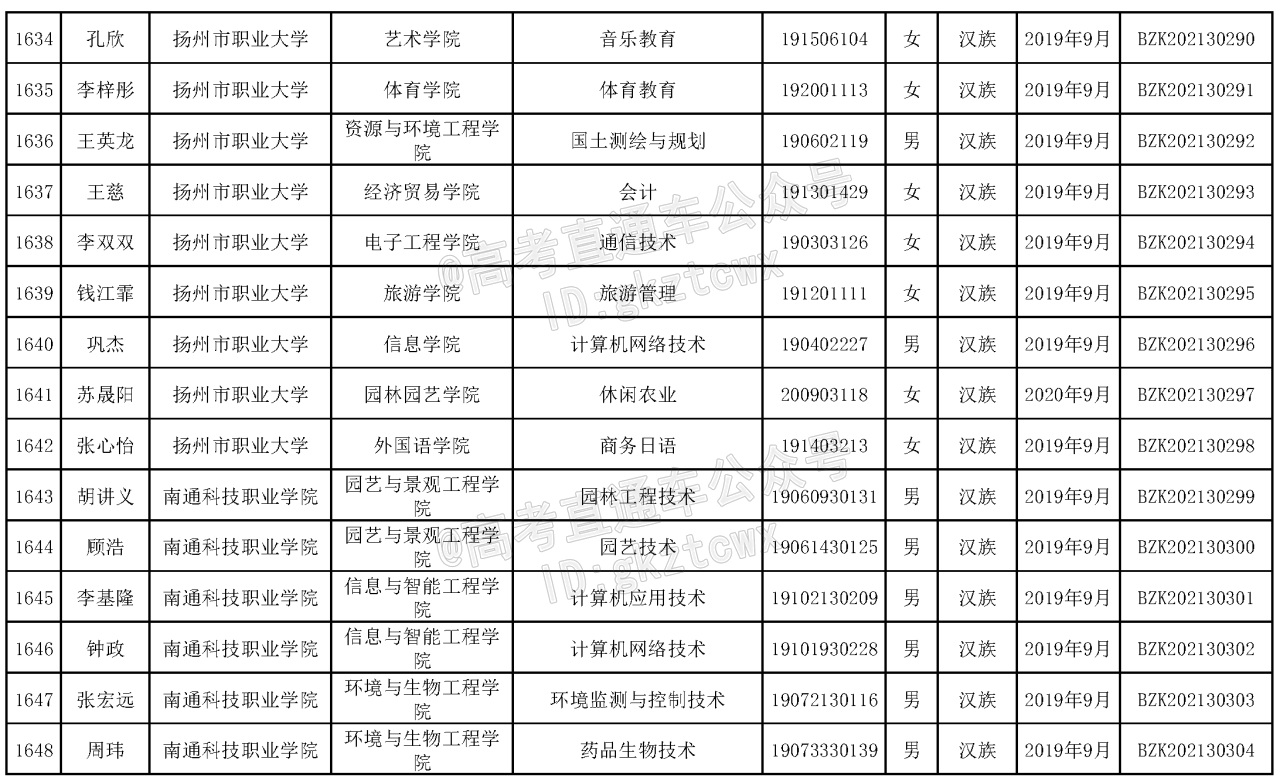 | 1634 | 孔欣 | 扬州市职业大学 | 艺术学院 | 音乐教育 | 191506104 | 女 | 汉族 | 2019年9月 | BZK202130290 |
|---|---|---|---|---|---|---|---|---|---|
| 1635 | 李梓彤 | 扬州市职业大学 | 体育学院 | 体育教育 | 192001113 | 女 | 汉族 | 2019年9月 | BZK202130291 |
| 1636 | 王英龙 | 扬州市职业大学 | 资源与环境工程学院 | 国土测绘与规划 | 190602119 | 男 | 汉族 | 2019年9月 | BZK202130292 |
| 1637 | 王慈 | 扬州市职业大学 | 经济贸易学院 | 会计 | 191301429 | 女 | 汉族 | 2019年9月 | BZK202130293 |
| 1638 | 李双双 | 扬州市职业大学 | 电子工程学院 | 通信技术 | 190303126 | 女 | 汉族 | 2019年9月 | BZK202130294 |
| 1639 | 钱江霏 | 扬州市职业大学 | 旅游学院 | 旅游管理 | 191201111 | 女 | 汉族 | 2019年9月 | BZK202130295 |
| 1640 | 巩杰 | 扬州市职业大学 | 信息学院 | 计算机网络技术 | 190402227 | 男 | 汉族 | 2019年9月 | BZK202130296 |
| 1641 | 苏晟阳 | 扬州市职业大学 | 园林园艺学院 | 休闲农业 | 200903118 | 女 | 汉族 | 2020年9月 | BZK202130297 |
| 1642 | 张心怡 | 扬州市职业大学 | 外国语学院 | 商务日语 | 191403213 | 女 | 汉族 | 2019年9月 | BZK202130298 |
| 1643 | 胡讲义 | 南通科技职业学院 | 园艺与景观工程学院 | 园林工程技术 | 19060930131 | 男 | 汉族 | 2019年9月 | BZK202130299 |
| 1644 | 顾浩 | 南通科技职业学院 | 园艺与景观工程学院 | 园艺技术 | 19061430125 | 男 | 汉族 | 2019年9月 | BZK202130300 |
| 1645 | 李基隆 | 南通科技职业学院 | 信息与智能工程学院 | 计算机应用技术 | 19102130209 | 男 | 汉族 | 2019年9月 | BZK202130301 |
| 1646 | 钟政 | 南通科技职业学院 | 信息与智能工程学院 | 计算机网络技术 | 19101930228 | 男 | 汉族 | 2019年9月 | BZK202130302 |
| 1647 | 张宏远 | 南通科技职业学院 | 环境与生物工程学院 | 环境监测与控制技术 | 19072130116 | 男 | 汉族 | 2019年9月 | BZK202130303 |
| 1648 | 周玮 | 南通科技职业学院 | 环境与生物工程学院 | 药品生物技术 | 19073330139 | 男 | 汉族 | 2019年9月 | BZK202130304 |

@高考直通车公众号
ID:gkztcwx